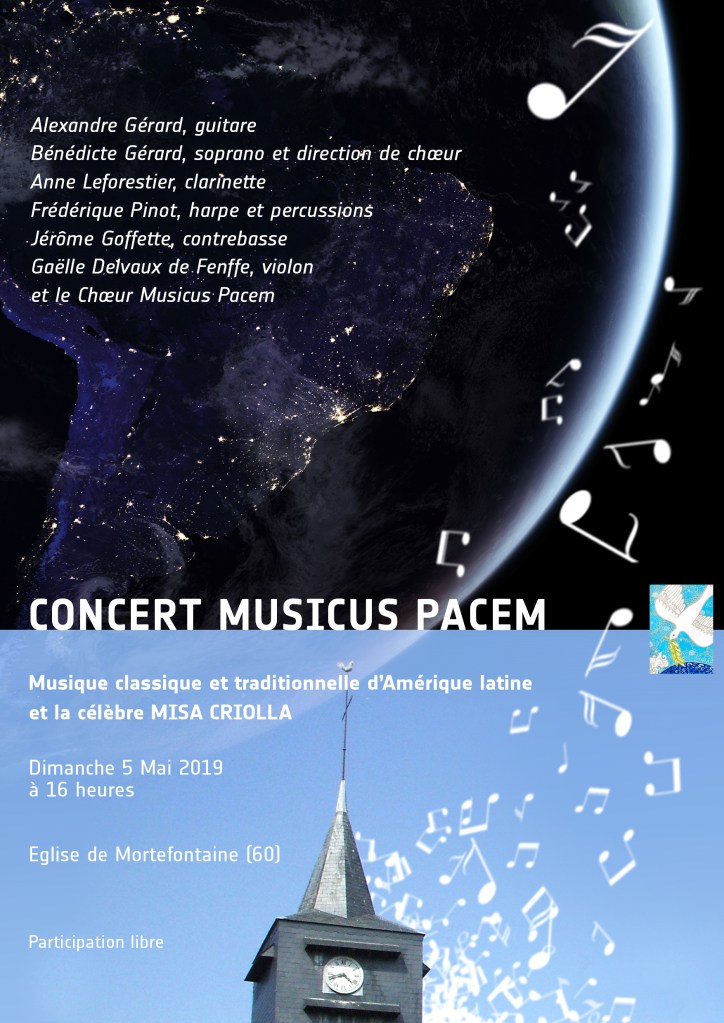 Alexandre Gérard, guitare
Bénédicte Gérard, soprano et direction de chœur
Anne Leforestier, clarinette
Frédérique Pinot, harpe et percussions
Jérôme Goffette, contrebasse
Gaëlle Delvaux de Fenffe, violon
et le Chœur Musicus Pacem

CONCERT MUSICUS PACEM

Musique classique et traditionnelle d'Amérique latine
et la célèbre MISA CRIOLLA

Dimanche 5 Mai 2019
à 16 heures

Eglise de Mortefontaine (60)

Participation libre